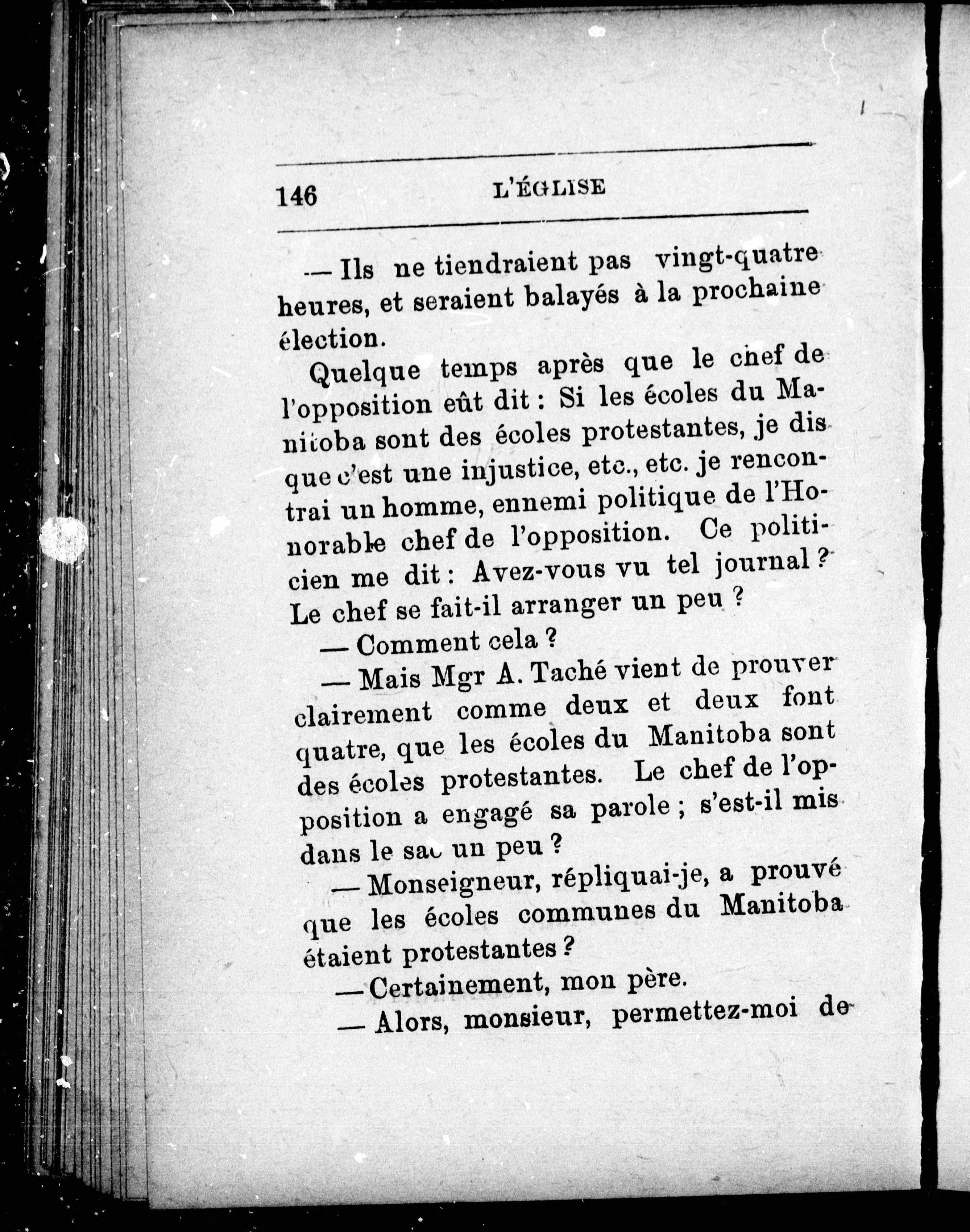 146 L'ÉGLISE

— Ils ne tiendraient pas vingt-quatre heures, et seraient balayés à la prochaine élection.

Quelque temps après que le chef de l'opposition eût dit : Si les écoles du Manitoba sont des écoles protestantes, je dis que c'est une injustice, etc., etc. je rencontrai un homme, ennemi politique de l'Honorable chef de l'opposition. Ce politicien me dit : Avez-vous vu tel journal ? Le chef se fait-il arranger un peu ?

— Comment cela ?

— Mais Mgr A. Taché vient de prouver clairement comme deux et deux font quatre, que les écoles du Manitoba sont des écoles protestantes. Le chef de l'opposition a engagé sa parole ; s'est-il mis dans le sac un peu ?

— Monseigneur, répliquai-je, a prouvé que les écoles communes du Manitoba étaient protestantes ?

— Certainement, mon père.

— Alors, monsieur, permettez-moi de